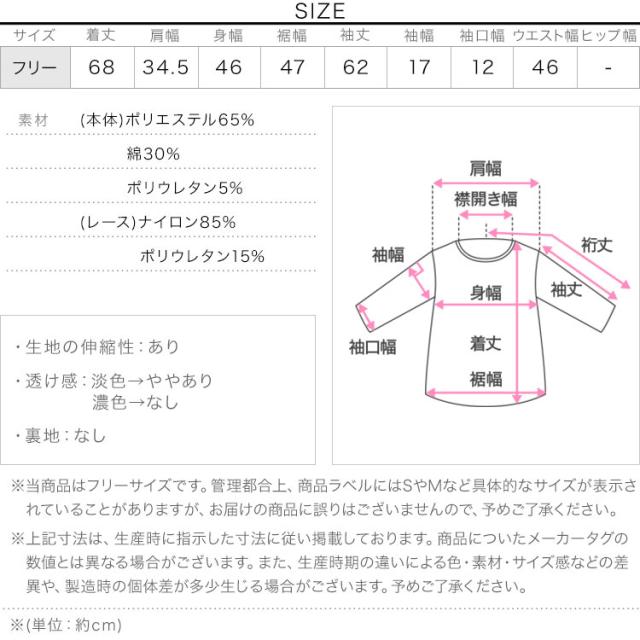 SIZE

| サイズ | 着丈 | 肩幅 | 身幅 | 裾幅 | 袖丈 | 袖幅 | 袖口幅 | ウエスト幅 | ヒップ幅 |
|---|---|---|---|---|---|---|---|---|---|
| フリー | 68 | 34.5 | 46 | 47 | 62 | 17 | 12 | 46 | - |

素材 (本体)ポリエステル65%
綿30%
ポリウレタン5%
(レース)ナイロン85%
ポリウレタン15%

・生地の伸縮性：あり
・透け感：淡色→ややあり
濃色→なし
・裏地：なし

肩幅
襟開き幅
裄丈
袖幅
身幅
袖丈
袖口幅
着丈
裾幅

※当商品はフリーサイズです。管理都合上、商品ラベルにはSやMなど具体的なサイズが表示されていることがありますが、お届けの商品に誤りはございませんので、予めご了承ください。

※上記寸法は、生産時に指示した寸法に従い掲載しております。商品についたメーカータグの数値とは異なる場合がございます。また、生産時期の違いによる色・素材・サイズ感などの差異や、製造時の個体差が多少生じる場合がございます。予めご了承ください。

※(単位：約cm)